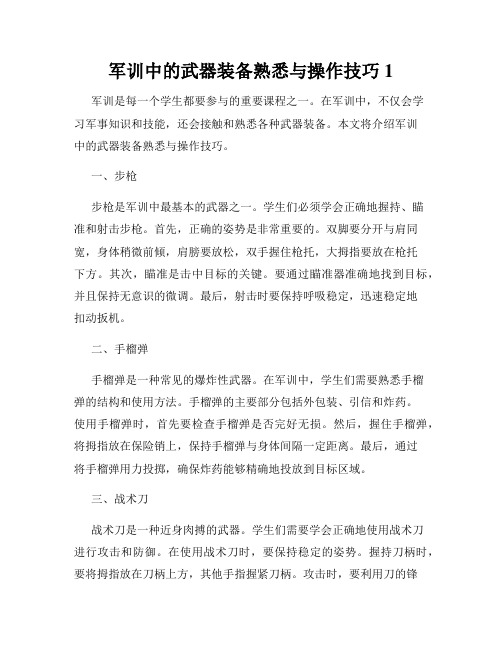 军训中的武器装备熟悉与操作技巧 1

军训是每一个学生都要参与的重要课程之一。在军训中，不仅会学习军事知识和技能，还会接触和熟悉各种武器装备。本文将介绍军训中的武器装备熟悉与操作技巧。

一、步枪

步枪是军训中最基本的武器之一。学生们必须学会正确地握持、瞄准和射击步枪。首先，正确的姿势是非常重要的。双脚要分开与肩同宽，身体稍微前倾，肩膀要放松，双手握住枪托，大拇指要放在枪托下方。其次，瞄准是击中目标的关键。要通过瞄准器准确地找到目标，并且保持无意识的微调。最后，射击时要保持呼吸稳定，迅速稳定地扣动扳机。

二、手榴弹

手榴弹是一种常见的爆炸性武器。在军训中，学生们需要熟悉手榴弹的结构和使用方法。手榴弹的主要部分包括外包装、引信和炸药。使用手榴弹时，首先要检查手榴弹是否完好无损。然后，握住手榴弹，将拇指放在保险销上，保持手榴弹与身体间隔一定距离。最后，通过将手榴弹用力投掷，确保炸药能够精确地投放到目标区域。

三、战术刀

战术刀是一种近身肉搏的武器。学生们需要学会正确地使用战术刀进行攻击和防御。在使用战术刀时，要保持稳定的姿势。握持刀柄时，要将拇指放在刀柄上方，其他手指握紧刀柄。攻击时，要利用刀的锋